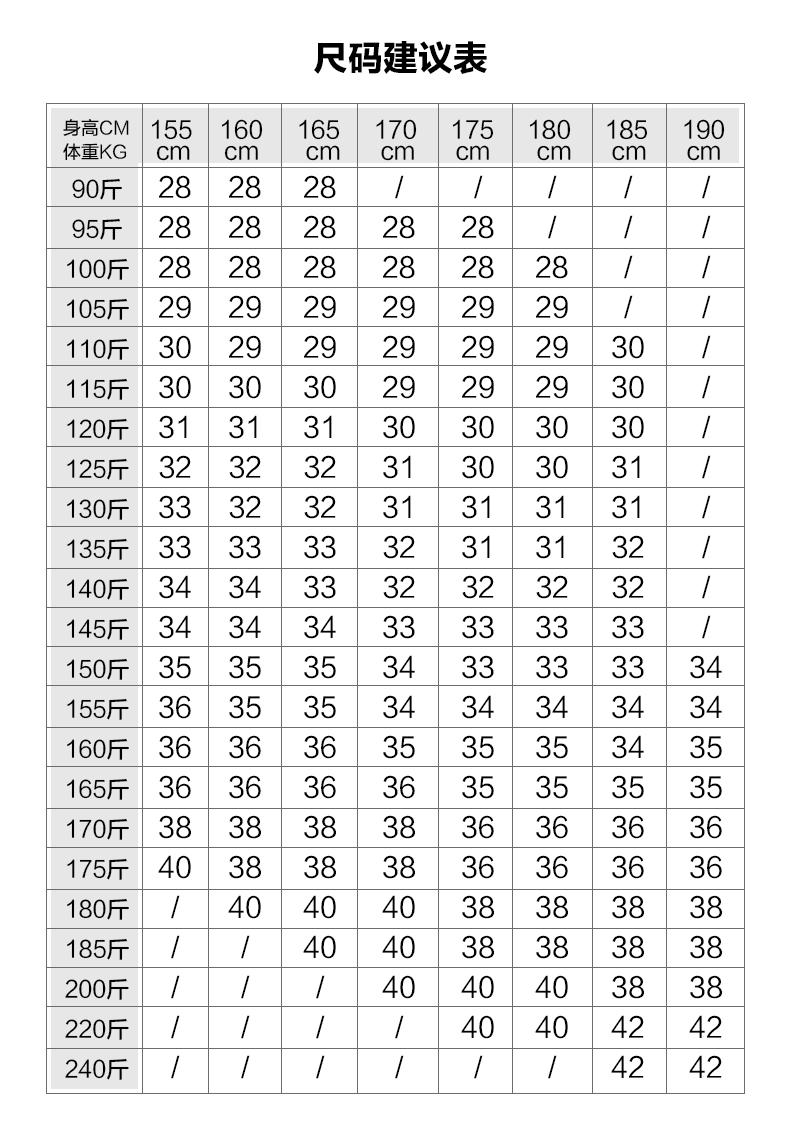 尺码建议表

| 身高CM 体重KG | 155 cm | 160 cm | 165 cm | 170 cm | 175 cm | 180 cm | 185 cm | 190 cm |
|---|---|---|---|---|---|---|---|---|
| 90斤 | 28 | 28 | 28 | / | / | / | / | / |
| 95斤 | 28 | 28 | 28 | 28 | 28 | / | / | / |
| 100斤 | 28 | 28 | 28 | 28 | 28 | 28 | / | / |
| 105斤 | 29 | 29 | 29 | 29 | 29 | 29 | / | / |
| 110斤 | 30 | 29 | 29 | 29 | 29 | 29 | 30 | / |
| 115斤 | 30 | 30 | 30 | 29 | 29 | 29 | 30 | / |
| 120斤 | 31 | 31 | 31 | 30 | 30 | 30 | 30 | / |
| 125斤 | 32 | 32 | 32 | 31 | 30 | 30 | 31 | / |
| 130斤 | 33 | 32 | 32 | 31 | 31 | 31 | 31 | / |
| 135斤 | 33 | 33 | 33 | 32 | 31 | 31 | 32 | / |
| 140斤 | 34 | 34 | 33 | 32 | 32 | 32 | 32 | / |
| 145斤 | 34 | 34 | 34 | 33 | 33 | 33 | 33 | / |
| 150斤 | 35 | 35 | 35 | 34 | 33 | 33 | 33 | 34 |
| 155斤 | 36 | 35 | 35 | 34 | 34 | 34 | 34 | 34 |
| 160斤 | 36 | 36 | 36 | 35 | 35 | 35 | 34 | 35 |
| 165斤 | 36 | 36 | 36 | 36 | 35 | 35 | 35 | 35 |
| 170斤 | 38 | 38 | 38 | 38 | 36 | 36 | 36 | 36 |
| 175斤 | 40 | 38 | 38 | 38 | 36 | 36 | 36 | 36 |
| 180斤 | / | 40 | 40 | 40 | 38 | 38 | 38 | 38 |
| 185斤 | / | / | 40 | 40 | 38 | 38 | 38 | 38 |
| 200斤 | / | / | / | 40 | 40 | 40 | 38 | 38 |
| 220斤 | / | / | / | / | 40 | 40 | 42 | 42 |
| 240斤 | / | / | / | / | / | / | 42 | 42 |